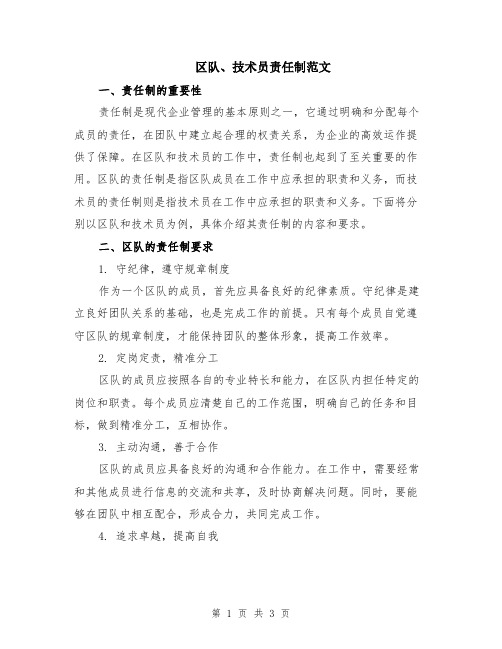 区队、技术员责任制范文

一、责任制的重要性

责任制是现代企业管理的基本原则之一，它通过明确和分配每个成员的责任，在团队中建立起合理的权责关系，为企业的高效运作提供了保障。在区队和技术员的工作中，责任制也起到了至关重要的作用。区队的责任制是指区队成员在工作中应承担的职责和义务，而技术员的责任制则是指技术员在工作中应承担的职责和义务。下面将分别以区队和技术员为例，具体介绍其责任制的内容和要求。

二、区队的责任制要求

1. 守纪律，遵守规章制度

作为一个区队的成员，首先应具备良好的纪律素质。守纪律是建立良好团队关系的基础，也是完成工作的前提。只有每个成员自觉遵守区队的规章制度，才能保持团队的整体形象，提高工作效率。

2. 定岗定责，精准分工

区队的成员应按照各自的专业特长和能力，在区队内担任特定的岗位和职责。每个成员应清楚自己的工作范围，明确自己的任务和目标，做到精准分工，互相协作。

3. 主动沟通，善于合作

区队的成员应具备良好的沟通和合作能力。在工作中，需要经常和其他成员进行信息的交流和共享，及时协商解决问题。同时，要能够在团队中相互配合，形成合力，共同完成工作。

4. 追求卓越，提高自我

第 1 页 共 3 页